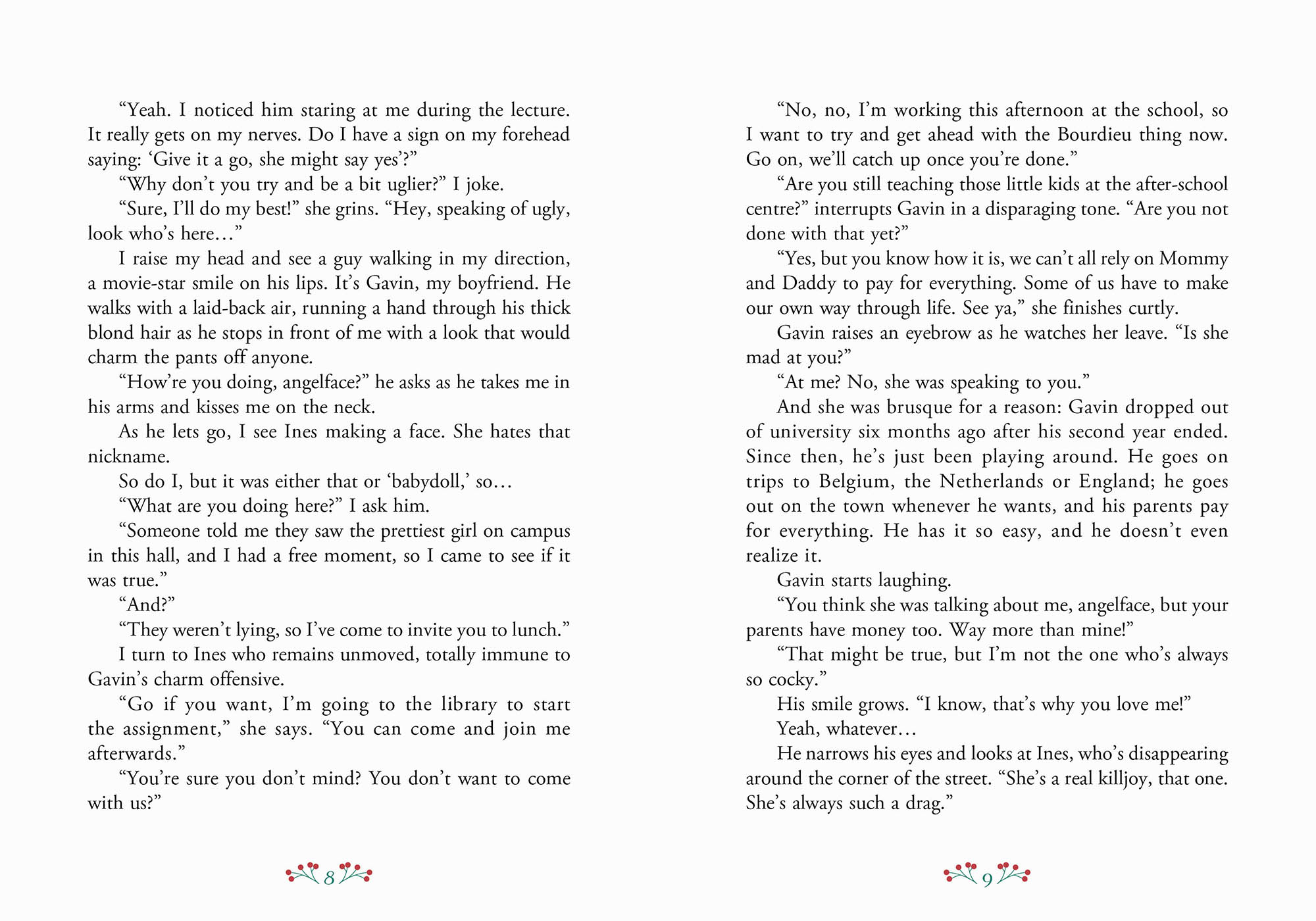 "Yeah. I noticed him staring at me during the lecture. It really gets on my nerves. Do I have a sign on my forehead saying: 'Give it a go, she might say yes'?"

"Why don't you try and be a bit uglier?" I joke.

"Sure, I'll do my best!" she grins. "Hey, speaking of ugly, look who's here…"

I raise my head and see a guy walking in my direction, a movie-star smile on his lips. It's Gavin, my boyfriend. He walks with a laid-back air, running a hand through his thick blond hair as he stops in front of me with a look that would charm the pants off anyone.

"How're you doing, angelface?" he asks as he takes me in his arms and kisses me on the neck.

As he lets go, I see Ines making a face. She hates that nickname.

So do I, but it was either that or 'babydoll,' so…

"What are you doing here?" I ask him.

"Someone told me they saw the prettiest girl on campus in this hall, and I had a free moment, so I came to see if it was true."

"And?"

"They weren't lying, so I've come to invite you to lunch."

I turn to Ines who remains unmoved, totally immune to Gavin's charm offensive.

"Go if you want, I'm going to the library to start the assignment," she says. "You can come and join me afterwards."

"You're sure you don't mind? You don't want to come with us?"

8

"No, no, I'm working this afternoon at the school, so I want to try and get ahead with the Bourdieu thing now. Go on, we'll catch up once you're done."

"Are you still teaching those little kids at the after-school centre?" interrupts Gavin in a disparaging tone. "Are you not done with that yet?"

"Yes, but you know how it is, we can't all rely on Mommy and Daddy to pay for everything. Some of us have to make our own way through life. See ya," she finishes curtly.

Gavin raises an eyebrow as he watches her leave. "Is she mad at you?"

"At me? No, she was speaking to you."

And she was brusque for a reason: Gavin dropped out of university six months ago after his second year ended. Since then, he's just been playing around. He goes on trips to Belgium, the Netherlands or England; he goes out on the town whenever he wants, and his parents pay for everything. He has it so easy, and he doesn't even realize it.

Gavin starts laughing.

"You think she was talking about me, angelface, but your parents have money too. Way more than mine!"

"That might be true, but I'm not the one who's always so cocky."

His smile grows. "I know, that's why you love me!"

Yeah, whatever…

He narrows his eyes and looks at Ines, who's disappearing around the corner of the street. "She's a real killjoy, that one. She's always such a drag."

9